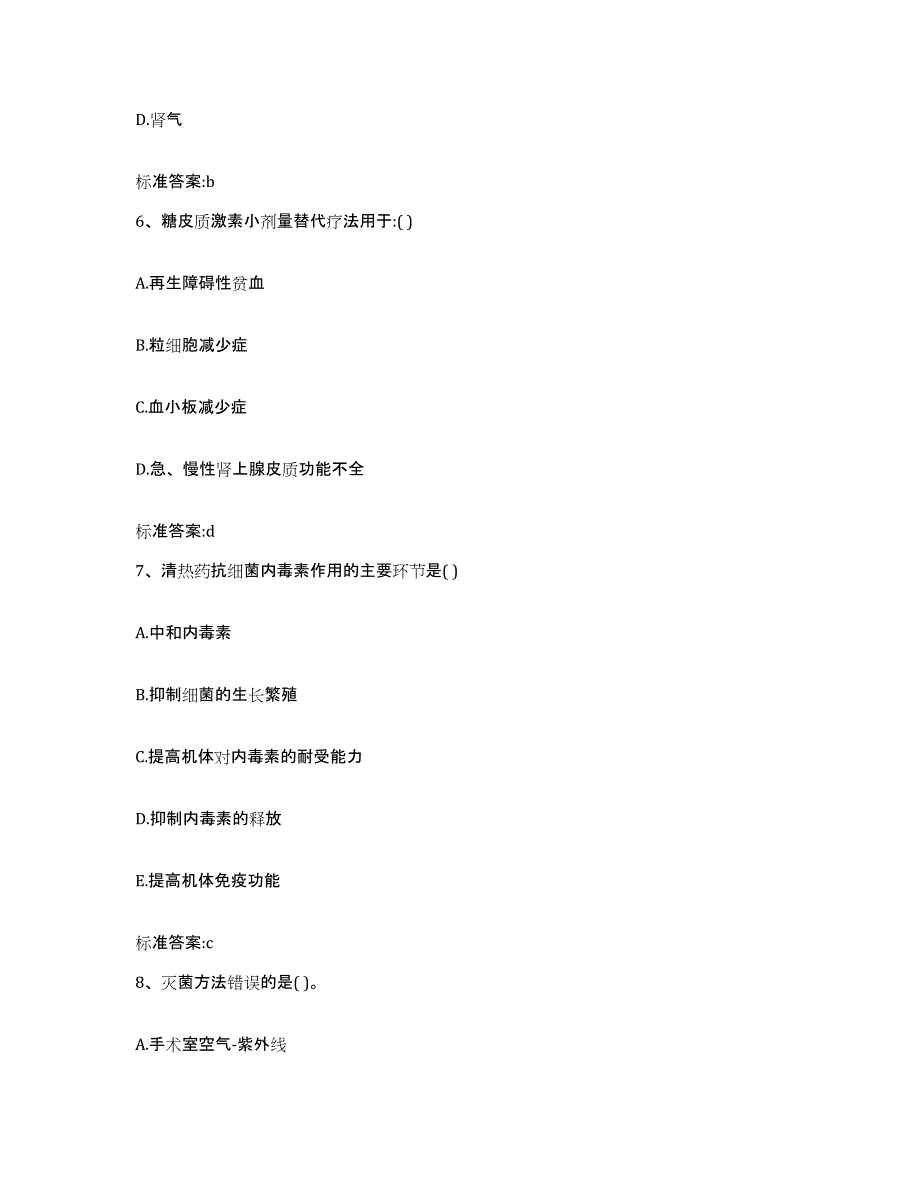 D.肾气

标准答案:b

6、糖皮质激素小剂量替代疗法用于:( )

A.再生障碍性贫血

B.粒细胞减少症

C.血小板减少症

D.急、慢性肾上腺皮质功能不全

标准答案:d

7、清热药抗细菌内毒素作用的主要环节是( )

A.中和内毒素

B.抑制细菌的生长繁殖

C.提高机体对内毒素的耐受能力

D.抑制内毒素的释放

E.提高机体免疫功能

标准答案:c

8、灭菌方法错误的是( )。

A.手术室空气-紫外线